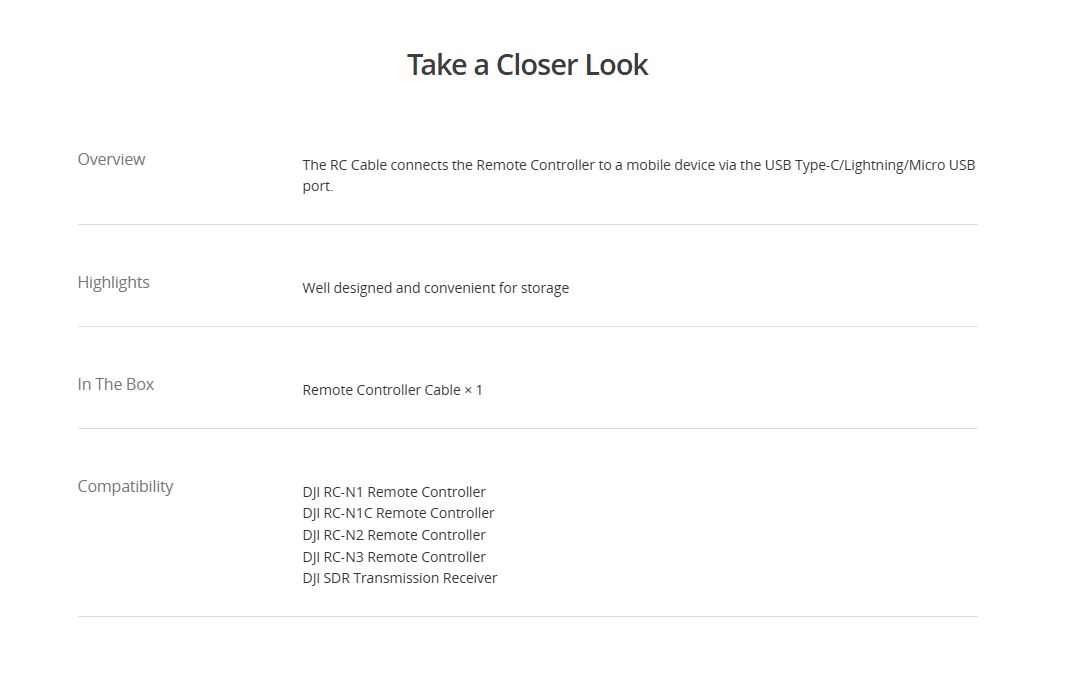 Take a Closer Look

Overview

The RC Cable connects the Remote Controller to a mobile device via the USB Type-C/Lightning/Micro USB port.

Highlights

Well designed and convenient for storage

In The Box

Remote Controller Cable × 1

Compatibility

DJI RC-N1 Remote Controller
DJI RC-N1C Remote Controller
DJI RC-N2 Remote Controller
DJI RC-N3 Remote Controller
DJI SDR Transmission Receiver